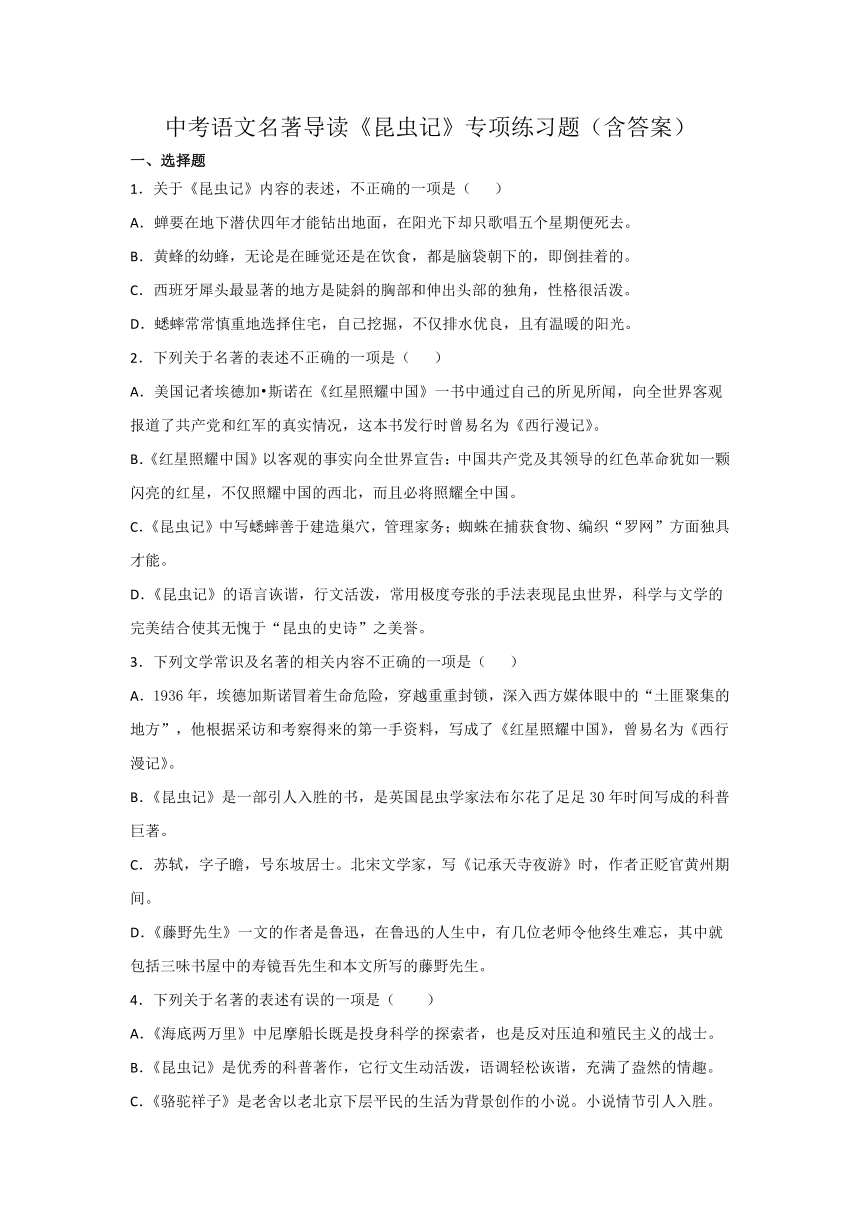 中考语文名著导读《昆虫记》专项练习题（含答案）

一、选择题

1．关于《昆虫记》内容的表述，不正确的一项是（　　）

A．蝉要在地下潜伏四年才能钻出地面，在阳光下却只歌唱五个星期便死去。

B．黄蜂的幼蜂，无论是在睡觉还是在饮食，都是脑袋朝下的，即倒挂着的。

C．西班牙犀头最显著的地方是陡斜的胸部和伸出头部的独角，性格很活泼。

D．蟋蟀常常慎重地选择住宅，自己挖掘，不仅排水优良，且有温暖的阳光。

2．下列关于名著的表述不正确的一项是（　　）

A．美国记者埃德加•斯诺在《红星照耀中国》一书中通过自己的所见所闻，向全世界客观报道了共产党和红军的真实情况，这本书发行时曾易名为《西行漫记》。

B.《红星照耀中国》以客观的事实向全世界宣告：中国共产党及其领导的红色革命犹如一颗闪亮的红星，不仅照耀中国的西北，而且必将照耀全中国。

C.《昆虫记》中写蟋蟀善于建造巢穴，管理家务；蜘蛛在捕获食物、编织“罗网”方面独具才能。

D.《昆虫记》的语言诙谐，行文活泼，常用极度夸张的手法表现昆虫世界，科学与文学的完美结合使其无愧于“昆虫的史诗”之美誉。

3．下列文学常识及名著的相关内容不正确的一项是（　　）

A．1936年，埃德加斯诺冒着生命危险，穿越重重封锁，深入西方媒体眼中的“土匪聚集的地方”，他根据采访和考察得来的第一手资料，写成了《红星照耀中国》，曾易名为《西行漫记》。

B.《昆虫记》是一部引人入胜的书，是英国昆虫学家法布尔花了足足30年时间写成的科普巨著。

C．苏轼，字子瞻，号东坡居士。北宋文学家，写《记承天寺夜游》时，作者正贬官黄州期间。

D.《藤野先生》一文的作者是鲁迅，在鲁迅的人生中，有几位老师令他终生难忘，其中就包括三味书屋中的寿镜吾先生和本文所写的藤野先生。

4．下列关于名著的表述有误的一项是（　　）

A.《海底两万里》中尼摩船长既是投身科学的探索者，也是反对压迫和殖民主义的战士。

B.《昆虫记》是优秀的科普著作，它行文生动活泼，语调轻松诙谐，充满了盎然的情趣。

C.《骆驼祥子》是老舍以老北京下层平民的生活为背景创作的小说。小说情节引人入胜。